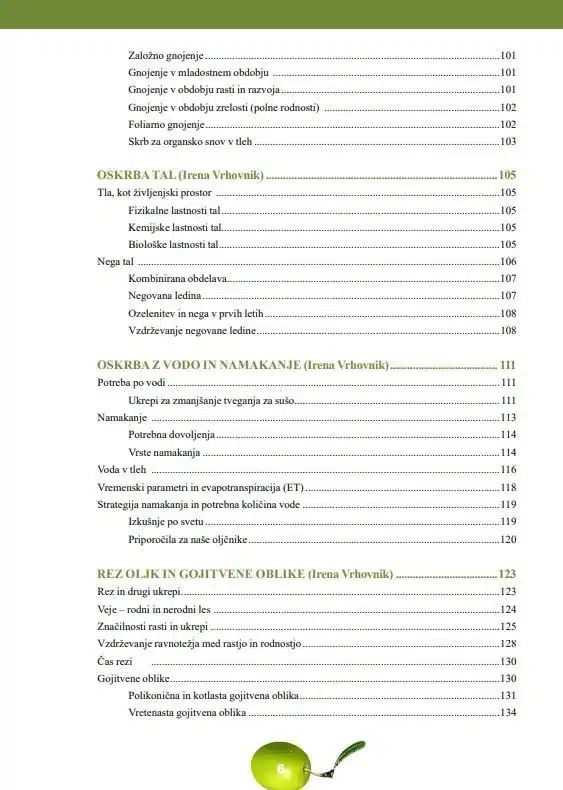 Založno gnojenje 101
Gnojenje v mladostnem obdobju 101
Gnojenje v obdobju rasti in razvoja 101
Gnojenje v obdobju zrelosti (polne rodnosti) 102
Foliarno gnojenje 102
Skrb za organsko snov v tleh 103

OSKRBA TAL (Irena Vrhovnik) 105
Tla, kot življenjski prostor 105
Fizikalne lastnosti tal 105
Kemijske lastnosti tal 105
Biološke lastnosti tal 105
Nega tal 106
Kombinirana obdelava 107
Negovana ledina 107
Ozelenitev in nega v prvih letih 108
Vzdrževanje negovane ledine 108

OSKRBA Z VODO IN NAMAKANJE (Irena Vrhovnik) 111
Potreba po vodi 111
Ukrepi za zmanjšanje tveganja za sušo 111
Namakanje 113
Potrebna dovoljenja 114
Vrste namakanja 114
Voda v tleh 116
Vremenski parametri in evapotranspiracija (ET) 118
Strategija namakanja in potrebna količina vode 119
Izkušnje po svetu 119
Priporočila za naše oljčnike 120

REZ OLJK IN GOJITVENE OBLIKE (Irena Vrhovnik) 123
Rez in drugi ukrepi 123
Veje – rodni in nerodni les 124
Značilnosti rasti in ukrepi 125
Vzdrževanje ravnotežja med rastjo in rodnostjo 128
Čas rezi 130
Gojitvene oblike 130
Polikonična in kotlasta gojitvena oblika 131
Vretenasta gojitvena oblika 134

6